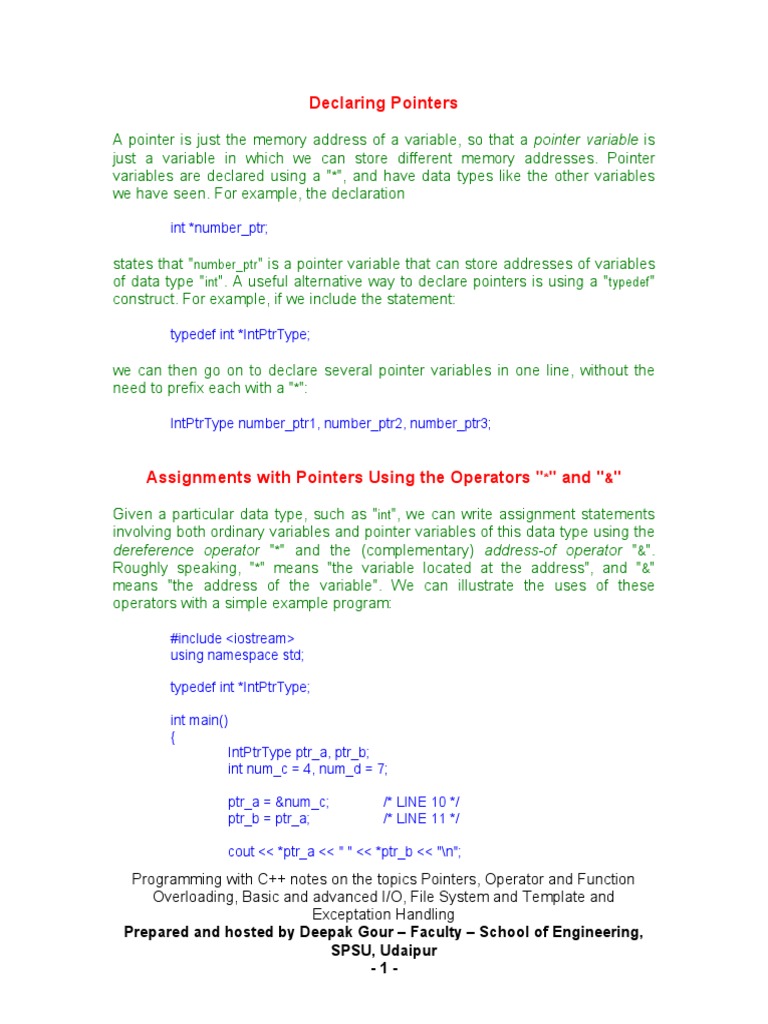 Declaring Pointers

A pointer is just the memory address of a variable, so that a pointer variable is just a variable in which we can store different memory addresses. Pointer variables are declared using a "*", and have data types like the other variables we have seen. For example, the declaration

int *number_ptr;

states that "number_ptr" is a pointer variable that can store addresses of variables of data type "int". A useful alternative way to declare pointers is using a "typedef" construct. For example, if we include the statement:

typedef int *IntPtrType;

we can then go on to declare several pointer variables in one line, without the need to prefix each with a "*":

IntPtrType number_ptr1, number_ptr2, number_ptr3;

Assignments with Pointers Using the Operators "*" and "&"

Given a particular data type, such as "int", we can write assignment statements involving both ordinary variables and pointer variables of this data type using the dereference operator "*" and the (complementary) address-of operator "&". Roughly speaking, "*" means "the variable located at the address", and "&" means "the address of the variable". We can illustrate the uses of these operators with a simple example program:

#include <iostream>
using namespace std;

typedef int *IntPtrType;

int main()
{
IntPtrType ptr_a, ptr_b;
int num_c = 4, num_d = 7;

ptr_a = &num_c; /* LINE 10 */
ptr_b = ptr_a; /* LINE 11 */

cout << *ptr_a << " " << *ptr_b << "\n";

Programming with C++ notes on the topics Pointers, Operator and Function Overloading, Basic and advanced I/O, File System and Template and Exceptation Handling
Prepared and hosted by Deepak Gour – Faculty – School of Engineering, SPSU, Udaipur
- 1 -